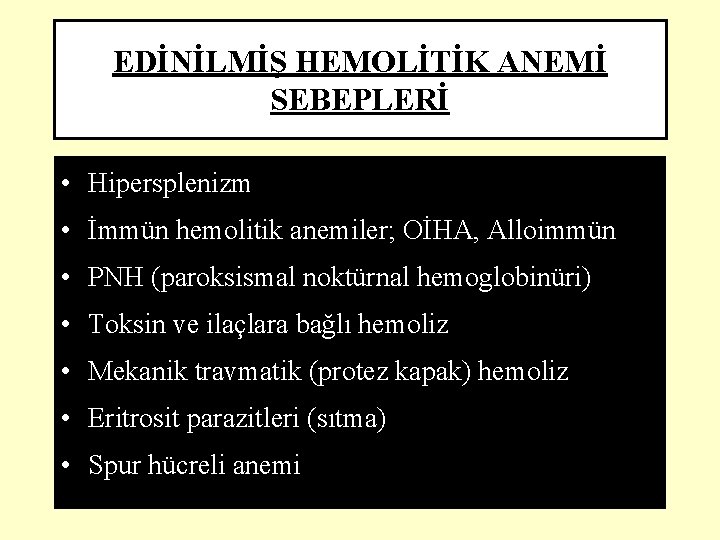 EDİNİLMİŞ HEMOLİTİK ANEMİ SEBEPLERİ

• Hipersplenizm
• İmmün hemolitik anemiler; OİHA, Alloimmün
• PNH (paroksismal noktürnal hemoglobinüri)
• Toksin ve ilaçlara bağlı hemoliz
• Mekanik travmatik (protez kapak) hemoliz
• Eritrosit parazitleri (sıtma)
• Spur hücreli anemi